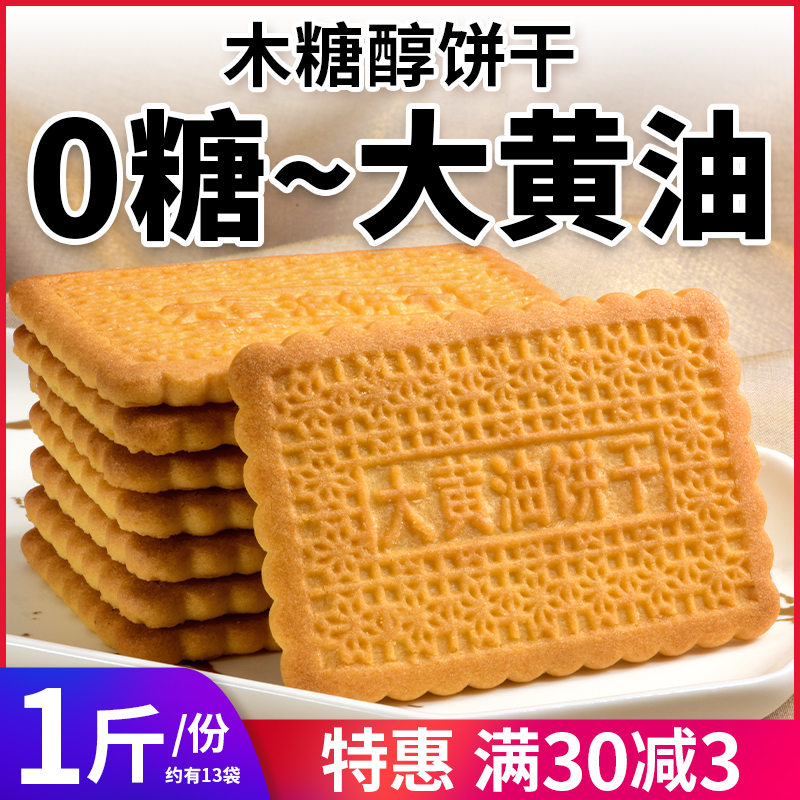 木糖醇饼干

0糖~大黄油

大黄油饼干

1斤/份
约有13袋

特惠 满30减3